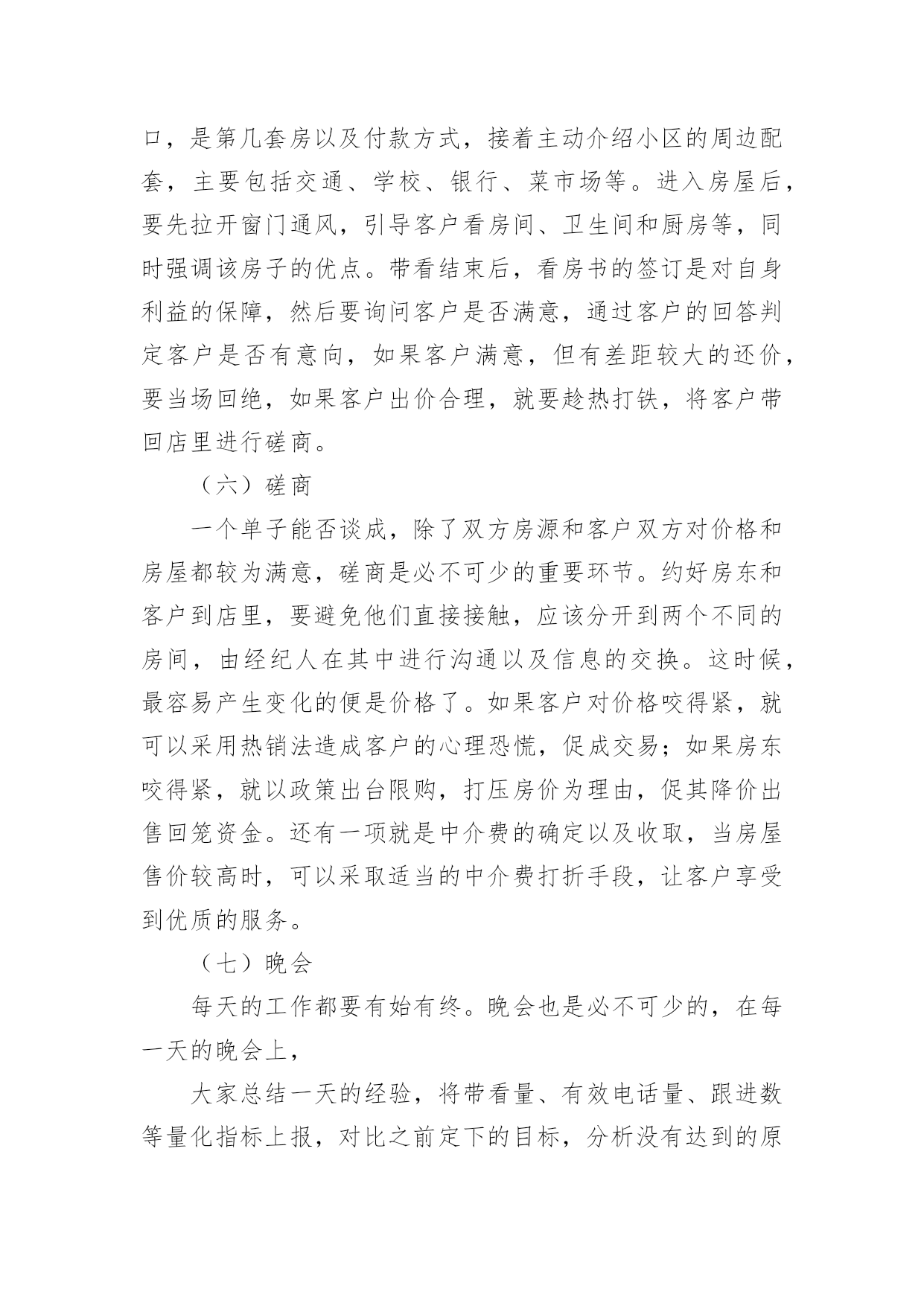 口，是第几套房以及付款方式，接着主动介绍小区的周边配套，主要包括交通、学校、银行、菜市场等。进入房屋后，要先拉开窗门通风，引导客户看房间、卫生间和厨房等，同时强调该房子的优点。带看结束后，看房书的签订是对自身利益的保障，然后要询问客户是否满意，通过客户的回答判定客户是否有意向，如果客户满意，但有差距较大的还价，要当场回绝，如果客户出价合理，就要趁热打铁，将客户带回店里进行磋商。

（六）磋商

一个单子能否谈成，除了双方房源和客户双方对价格和房屋都较为满意，磋商是必不可少的重要环节。约好房东和客户到店里，要避免他们直接接触，应该分开到两个不同的房间，由经纪人在其中进行沟通以及信息的交换。这时候，最容易产生变化的便是价格了。如果客户对价格咬得紧，就可以采用热销法造成客户的心理恐慌，促成交易；如果房东咬得紧，就以政策出台限购，打压房价为理由，促其降价出售回笼资金。还有一项就是中介费的确定以及收取，当房屋售价较高时，可以采取适当的中介费打折手段，让客户享受到优质的服务。

（七）晚会

每天的工作都要有始有终。晚会也是必不可少的，在每一天的晚会上，

大家总结一天的经验，将带看量、有效电话量、跟进数等量化指标上报，对比之前定下的目标，分析没有达到的原